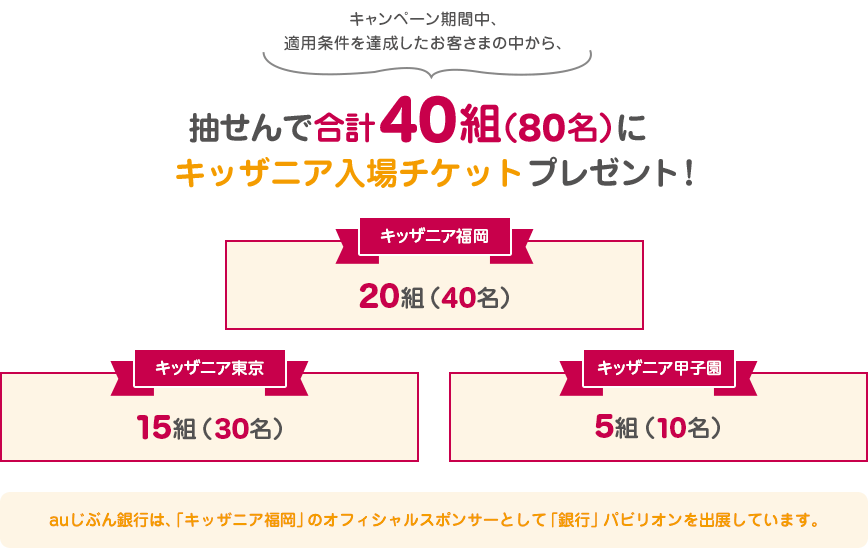 キャンペーン期間中、
適用条件を達成したお客さまの中から、

抽せんで合計40組（80名）に
キッザニア入場チケットプレゼント！

キッザニア福岡
20組（40名）

キッザニア東京
15組（30名）

キッザニア甲子園
5組（10名）

auじぶん銀行は、「キッザニア福岡」のオフィシャルスポンサーとして「銀行」パビリオンを出展しています。